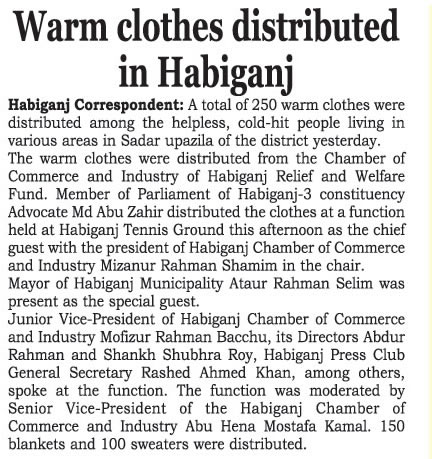 Warm clothes distributed in Habiganj

Habiganj Correspondent: A total of 250 warm clothes were distributed among the helpless, cold-hit people living in various areas in Sadar upazila of the district yesterday.

The warm clothes were distributed from the Chamber of Commerce and Industry of Habiganj Relief and Welfare Fund. Member of Parliament of Habiganj-3 constituency Advocate Md Abu Zahir distributed the clothes at a function held at Habiganj Tennis Ground this afternoon as the chief guest with the president of Habiganj Chamber of Commerce and Industry Mizanur Rahman Shamim in the chair.

Mayor of Habiganj Municipality Ataur Rahman Selim was present as the special guest.

Junior Vice-President of Habiganj Chamber of Commerce and Industry Mofizur Rahman Bacchu, its Directors Abdur Rahman and Shankh Shubhra Roy, Habiganj Press Club General Secretary Rashed Ahmed Khan, among others, spoke at the function. The function was moderated by Senior Vice-President of the Habiganj Chamber of Commerce and Industry Abu Hena Mostafa Kamal. 150 blankets and 100 sweaters were distributed.